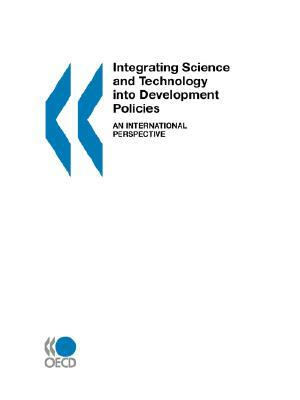 Integrating Science and Technology into Development Policies

AN INTERNATIONAL PERSPECTIVE

OECD